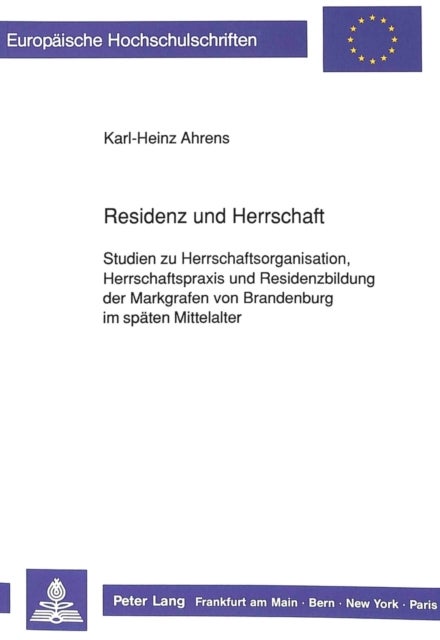 Europäische Hochschulschriften

Karl-Heinz Ahrens

Residenz und Herrschaft

Studien zu Herrschaftsorganisation, Herrschaftspraxis und Residenzbildung der Markgrafen von Brandenburg im späten Mittelalter

Peter Lang Frankfurt am Main · Bern · New York · Paris